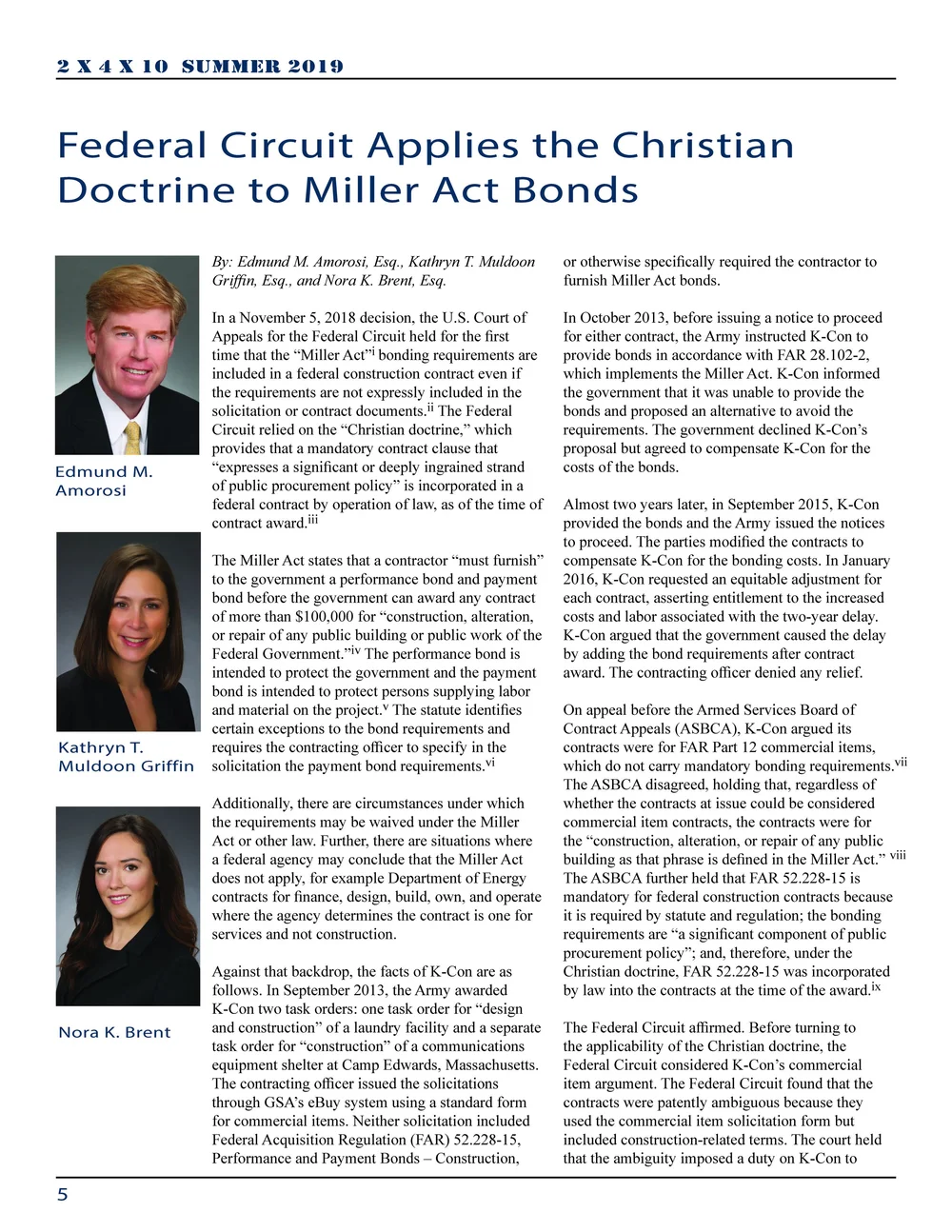 2 X 4 X 10 SUMMER 2019

Federal Circuit Applies the Christian Doctrine to Miller Act Bonds

Edmund M. Amorosi

Kathryn T. Muldoon Griffin

Nora K. Brent

By: Edmund M. Amorosi, Esq., Kathryn T. Muldoon Griffin, Esq., and Nora K. Brent, Esq.

In a November 5, 2018 decision, the U.S. Court of Appeals for the Federal Circuit held for the first time that the “Miller Act”$^{i}$ bonding requirements are included in a federal construction contract even if the requirements are not expressly included in the solicitation or contract documents.$^{ii}$ The Federal Circuit relied on the “Christian doctrine,” which provides that a mandatory contract clause that “expresses a significant or deeply ingrained strand of public procurement policy” is incorporated in a federal contract by operation of law, as of the time of contract award.$^{iii}$

The Miller Act states that a contractor “must furnish” to the government a performance bond and payment bond before the government can award any contract of more than $100,000 for “construction, alteration, or repair of any public building or public work of the Federal Government.”$^{iv}$ The performance bond is intended to protect the government and the payment bond is intended to protect persons supplying labor and material on the project.$^{v}$ The statute identifies certain exceptions to the bond requirements and requires the contracting officer to specify in the solicitation the payment bond requirements.$^{vi}$

Additionally, there are circumstances under which the requirements may be waived under the Miller Act or other law. Further, there are situations where a federal agency may conclude that the Miller Act does not apply, for example Department of Energy contracts for finance, design, build, own, and operate where the agency determines the contract is one for services and not construction.

Against that backdrop, the facts of K-Con are as follows. In September 2013, the Army awarded K-Con two task orders: one task order for “design and construction” of a laundry facility and a separate task order for “construction” of a communications equipment shelter at Camp Edwards, Massachusetts. The contracting officer issued the solicitations through GSA’s eBuy system using a standard form for commercial items. Neither solicitation included Federal Acquisition Regulation (FAR) 52.228-15, Performance and Payment Bonds – Construction, or otherwise specifically required the contractor to furnish Miller Act bonds.

In October 2013, before issuing a notice to proceed for either contract, the Army instructed K-Con to provide bonds in accordance with FAR 28.102-2, which implements the Miller Act. K-Con informed the government that it was unable to provide the bonds and proposed an alternative to avoid the requirements. The government declined K-Con’s proposal but agreed to compensate K-Con for the costs of the bonds.

Almost two years later, in September 2015, K-Con provided the bonds and the Army issued the notices to proceed. The parties modified the contracts to compensate K-Con for the bonding costs. In January 2016, K-Con requested an equitable adjustment for each contract, asserting entitlement to the increased costs and labor associated with the two-year delay. K-Con argued that the government caused the delay by adding the bond requirements after contract award. The contracting officer denied any relief.

On appeal before the Armed Services Board of Contract Appeals (ASBCA), K-Con argued its contracts were for FAR Part 12 commercial items, which do not carry mandatory bonding requirements.$^{vii}$ The ASBCA disagreed, holding that, regardless of whether the contracts at issue could be considered commercial item contracts, the contracts were for the “construction, alteration, or repair of any public building as that phrase is defined in the Miller Act.” $^{viii}$ The ASBCA further held that FAR 52.228-15 is mandatory for federal construction contracts because it is required by statute and regulation; the bonding requirements are “a significant component of public procurement policy”; and, therefore, under the Christian doctrine, FAR 52.228-15 was incorporated by law into the contracts at the time of the award.$^{ix}$

The Federal Circuit affirmed. Before turning to the applicability of the Christian doctrine, the Federal Circuit considered K-Con’s commercial item argument. The Federal Circuit found that the contracts were patently ambiguous because they used the commercial item solicitation form but included construction-related terms. The court held that the ambiguity imposed a duty on K-Con to

5